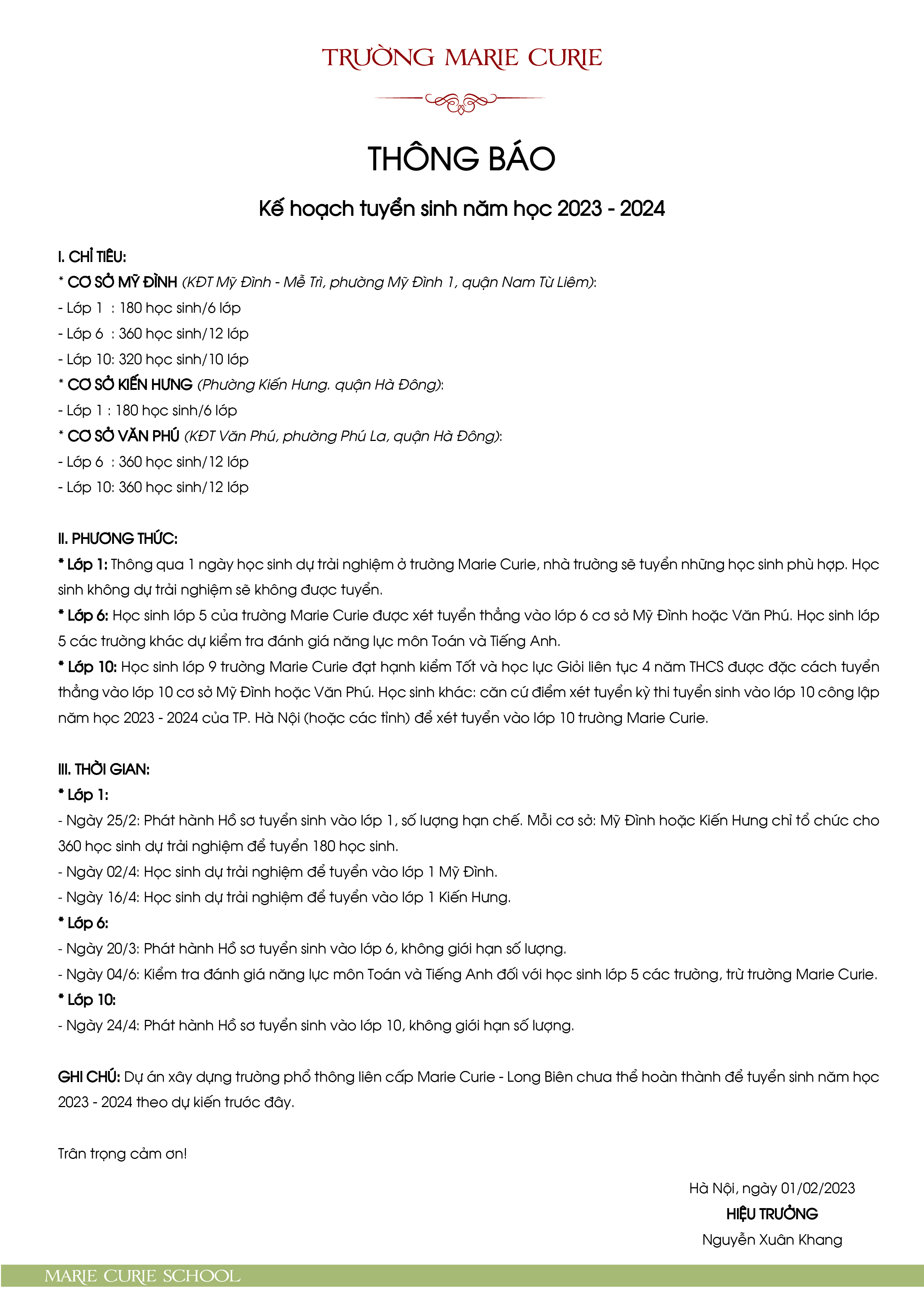 TRƯỜNG MARIE CURIE

THÔNG BÁO

Kế hoạch tuyển sinh năm học 2023 - 2024

I. CHỈ TIÊU:
* CƠ SỞ MỸ ĐÌNH (KĐT Mỹ Đình - Mễ Trì, phường Mỹ Đình 1, quận Nam Từ Liêm):
- Lớp 1 : 180 học sinh/6 lớp
- Lớp 6 : 360 học sinh/12 lớp
- Lớp 10: 320 học sinh/10 lớp
* CƠ SỞ KIẾN HƯNG (Phường Kiến Hưng. quận Hà Đông):
- Lớp 1 : 180 học sinh/6 lớp
* CƠ SỞ VĂN PHÚ (KĐT Văn Phú, phường Phú La, quận Hà Đông):
- Lớp 6 : 360 học sinh/12 lớp
- Lớp 10: 360 học sinh/12 lớp

II. PHƯƠNG THỨC:
* Lớp 1: Thông qua 1 ngày học sinh dự trải nghiệm ở trường Marie Curie, nhà trường sẽ tuyển những học sinh phù hợp. Học sinh không dự trải nghiệm sẽ không được tuyển.
* Lớp 6: Học sinh lớp 5 của trường Marie Curie được xét tuyển thẳng vào lớp 6 cơ sở Mỹ Đình hoặc Văn Phú. Học sinh lớp 5 các trường khác dự kiểm tra đánh giá năng lực môn Toán và Tiếng Anh.
* Lớp 10: Học sinh lớp 9 trường Marie Curie đạt hạnh kiểm Tốt và học lực Giỏi liên tục 4 năm THCS được đặc cách tuyển thẳng vào lớp 10 cơ sở Mỹ Đình hoặc Văn Phú. Học sinh khác: căn cứ điểm xét tuyển kỳ thi tuyển sinh vào lớp 10 công lập năm học 2023 - 2024 của TP. Hà Nội (hoặc các tỉnh) để xét tuyển vào lớp 10 trường Marie Curie.

III. THỜI GIAN:
* Lớp 1:
- Ngày 25/2: Phát hành Hồ sơ tuyển sinh vào lớp 1, số lượng hạn chế. Mỗi cơ sở: Mỹ Đình hoặc Kiến Hưng chỉ tổ chức cho 360 học sinh dự trải nghiệm để tuyển 180 học sinh.
- Ngày 02/4: Học sinh dự trải nghiệm để tuyển vào lớp 1 Mỹ Đình.
- Ngày 16/4: Học sinh dự trải nghiệm để tuyển vào lớp 1 Kiến Hưng.
* Lớp 6:
- Ngày 20/3: Phát hành Hồ sơ tuyển sinh vào lớp 6, không giới hạn số lượng.
- Ngày 04/6: Kiểm tra đánh giá năng lực môn Toán và Tiếng Anh đối với học sinh lớp 5 các trường, trừ trường Marie Curie.
* Lớp 10:
- Ngày 24/4: Phát hành Hồ sơ tuyển sinh vào lớp 10, không giới hạn số lượng.

GHI CHÚ: Dự án xây dựng trường phổ thông liên cấp Marie Curie - Long Biên chưa thể hoàn thành để tuyển sinh năm học 2023 - 2024 theo dự kiến trước đây.

Trân trọng cảm ơn!

Hà Nội, ngày 01/02/2023
HIỆU TRƯỞNG
Nguyễn Xuân Khang

MARIE CURIE SCHOOL